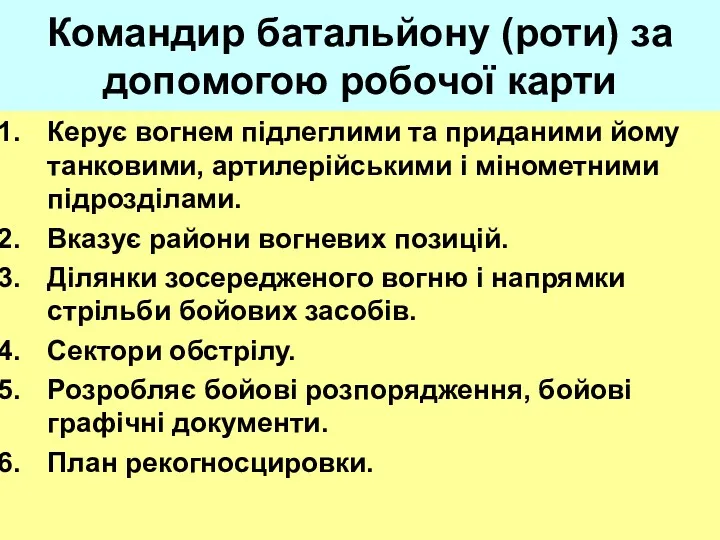 Командир батальйону (роти) за допомогою робочої карти

1. Керує вогнем підлеглими та приданими йому танковими, артилерійськими і мінометними підрозділами.
2. Вказує райони вогневих позицій.
3. Ділянки зосередженого вогню і напрямки стрільби бойових засобів.
4. Сектори обстрілу.
5. Розробляє бойові розпорядження, бойові графічні документи.
6. План рекогносцировки.